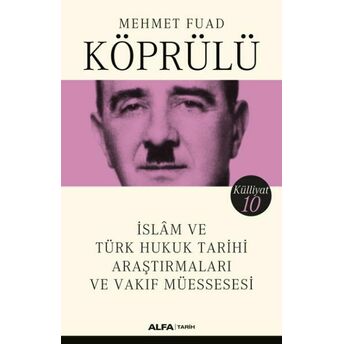 MEHMET FUAD
KÖPRÜLÜ

Külliyat
10

İSLÂM VE
TÜRK HUKUK TARİHİ
ARAŞTIRMALARI
VE VAKIF MÜESSESESİ

ALFA | TARİH